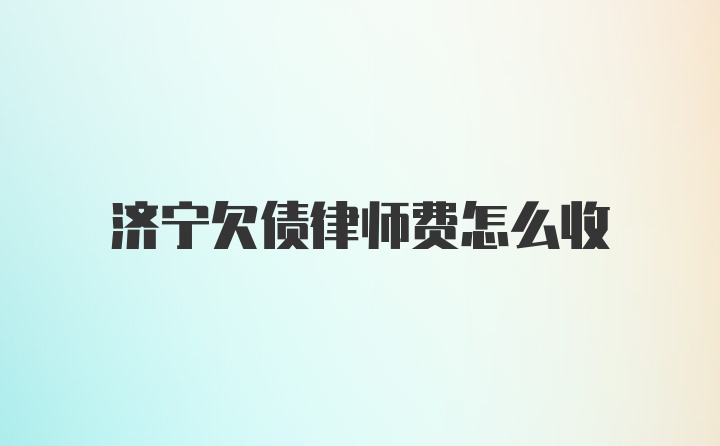 济宁欠债律师费怎么收